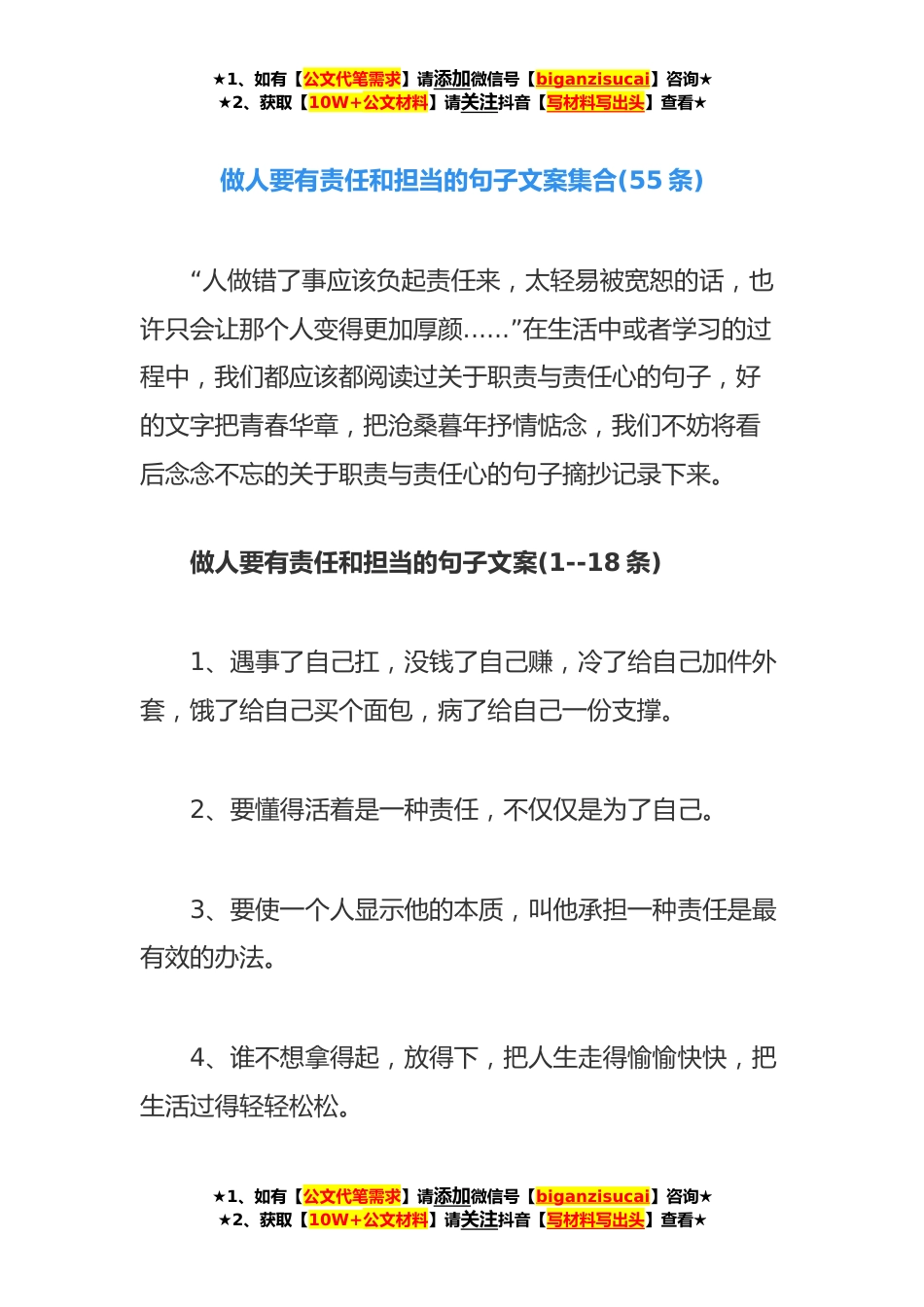 ★1、如有【公文代笔需求】请添加微信号【biganzisucai】咨询★
★2、获取【10W+公文材料】请关注抖音【写材料写出头】查看★

做人要有责任和担当的句子文案集合(55条)

“人做错了事应该负起责任来，太轻易被宽恕的话，也许只会让那个人变得更加厚颜……”在生活中或者学习的过程中，我们都应该都阅读过关于职责与责任心的句子，好的文字把青春华章，把沧桑暮年抒情惦念，我们不妨将看后念念不忘的关于职责与责任心的句子摘抄记录下来。

做人要有责任和担当的句子文案(1--18条)

1、遇事了自己扛，没钱了自己赚，冷了给自己加件外套，饿了给自己买个面包，病了给自己一份支撑。

2、要懂得活着是一种责任，不仅仅是为了自己。

3、要使一个人显示他的本质，叫他承担一种责任是最有效的办法。

4、谁不想拿得起，放得下，把人生走得愉愉快快，把生活过得轻轻松松。

★1、如有【公文代笔需求】请添加微信号【biganzisucai】咨询★
★2、获取【10W+公文材料】请关注抖音【写材料写出头】查看★